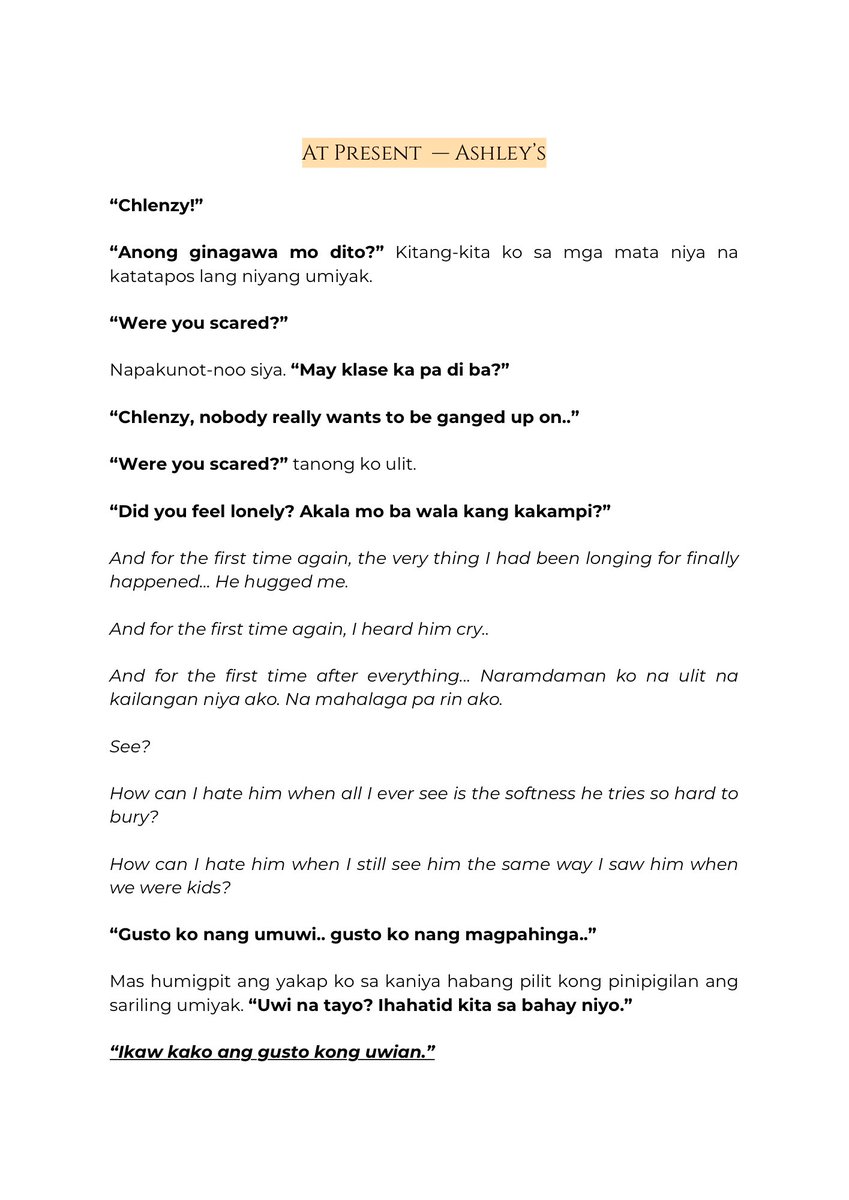 At Present — Ashley's

"Chlenzy!"

"Anong ginagawa mo dito?" Kitang-kita ko sa mga mata niya na katatapos lang niyang umiyak.

"Were you scared?"

Napakunot-noo siya. "May klase ka pa di ba?"

"Chlenzy, nobody really wants to be ganged up on.."

"Were you scared?" tanong ko ulit.

"Did you feel lonely? Akala mo ba wala kang kakampi?"

And for the first time again, the very thing I had been longing for finally happened... He hugged me.

And for the first time again, I heard him cry..

And for the first time after everything... Naramdaman ko na ulit na kailangan niya ako. Na mahalaga pa rin ako.

See?

How can I hate him when all I ever see is the softness he tries so hard to bury?

How can I hate him when I still see him the same way I saw him when we were kids?

"Gusto ko nang umuwi.. gusto ko nang magpahinga.."

Mas humigpit ang yakap ko sa kaniya habang pilit kong pinipigilan ang sariling umiyak. "Uwi na tayo? Ihahatid kita sa bahay niyo."

"Ikaw kako ang gusto kong uwian."